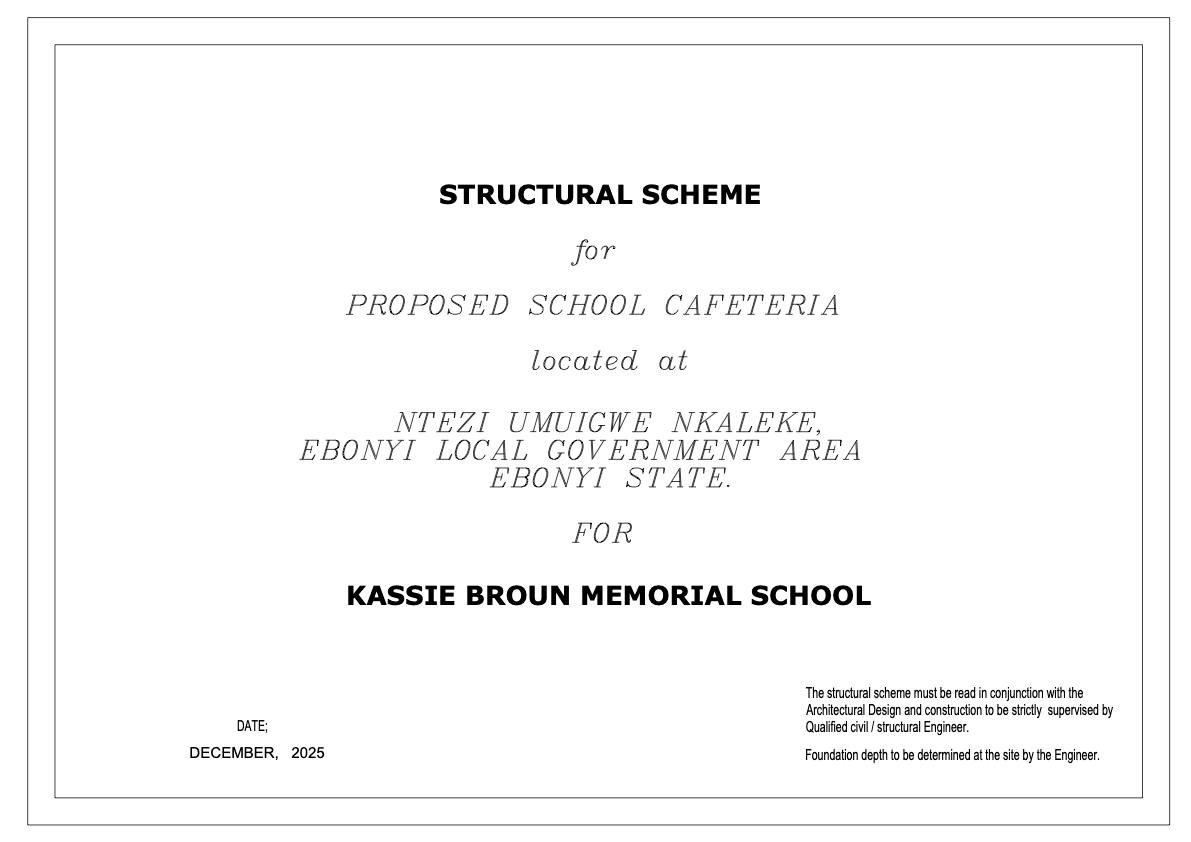 STRUCTURAL SCHEME

for

PROPOSED SCHOOL CAFETERIA

located at

NTEZI UMUIGWE NKALEKE,
EBONYI LOCAL GOVERNMENT AREA
EBONYI STATE.

FOR

KASSIE BROUN MEMORIAL SCHOOL

DATE;
DECEMBER, 2025

The structural scheme must be read in conjunction with the Architectural Design and construction to be strictly supervised by Qualified civil / structural Engineer.

Foundation depth to be determined at the site by the Engineer.